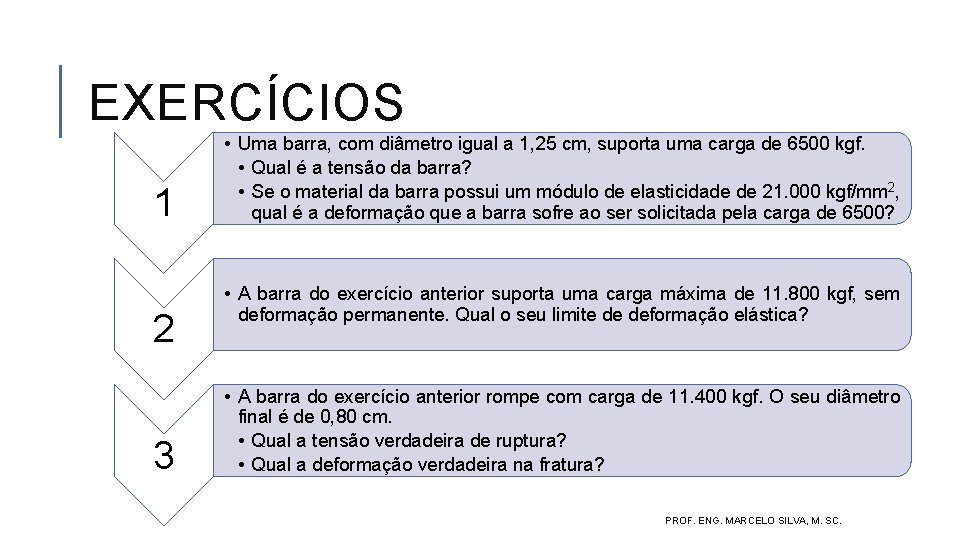 EXERCÍCIOS

1

• Uma barra, com diâmetro igual a 1,25 cm, suporta uma carga de 6500 kgf.
• Qual é a tensão da barra?
• Se o material da barra possui um módulo de elasticidade de 21.000 kgf/mm$^2$, qual é a deformação que a barra sofre ao ser solicitada pela carga de 6500?

2

• A barra do exercício anterior suporta uma carga máxima de 11.800 kgf, sem deformação permanente. Qual o seu limite de deformação elástica?

3

• A barra do exercício anterior rompe com carga de 11.400 kgf. O seu diâmetro final é de 0,80 cm.
• Qual a tensão verdadeira de ruptura?
• Qual a deformação verdadeira na fratura?

PROF. ENG. MARCELO SILVA, M. SC.